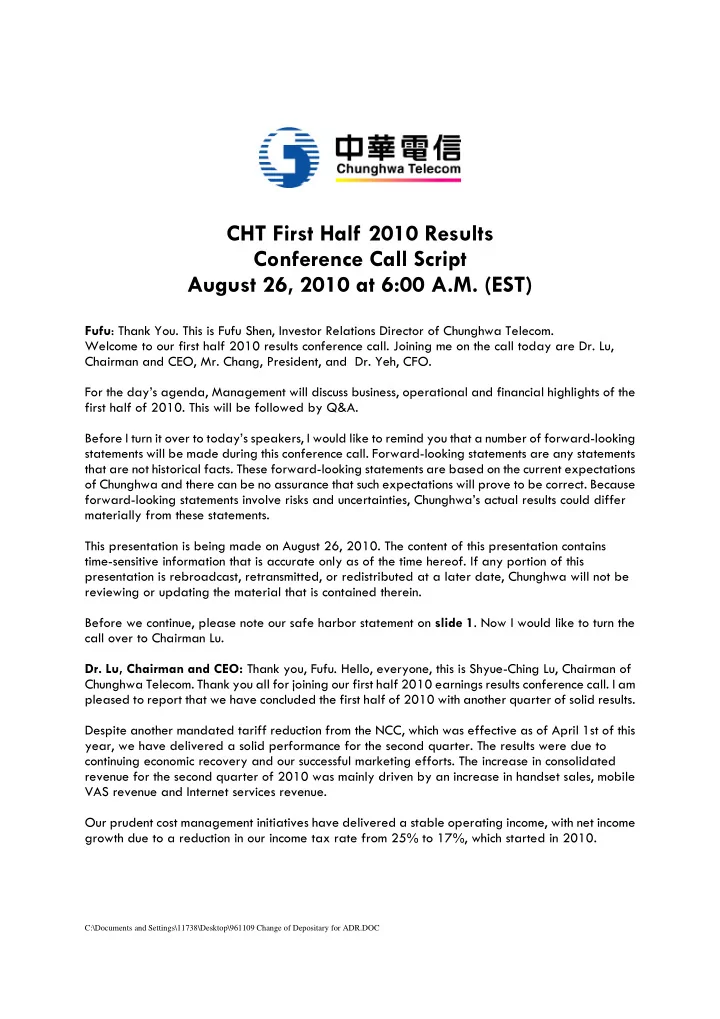 中華電信
Chunghwa Telecom

CHT First Half 2010 Results
Conference Call Script
August 26, 2010 at 6:00 A.M. (EST)

Fufu: Thank You. This is Fufu Shen, Investor Relations Director of Chunghwa Telecom. Welcome to our first half 2010 results conference call. Joining me on the call today are Dr. Lu, Chairman and CEO, Mr. Chang, President, and Dr. Yeh, CFO.

For the day's agenda, Management will discuss business, operational and financial highlights of the first half of 2010. This will be followed by Q&A.

Before I turn it over to today's speakers, I would like to remind you that a number of forward-looking statements will be made during this conference call. Forward-looking statements are any statements that are not historical facts. These forward-looking statements are based on the current expectations of Chunghwa and there can be no assurance that such expectations will prove to be correct. Because forward-looking statements involve risks and uncertainties, Chunghwa's actual results could differ materially from these statements.

This presentation is being made on August 26, 2010. The content of this presentation contains time-sensitive information that is accurate only as of the time hereof. If any portion of this presentation is rebroadcast, retransmitted, or redistributed at a later date, Chunghwa will not be reviewing or updating the material that is contained therein.

Before we continue, please note our safe harbor statement on slide 1. Now I would like to turn the call over to Chairman Lu.

Dr. Lu, Chairman and CEO: Thank you, Fufu. Hello, everyone, this is Shyue-Ching Lu, Chairman of Chunghwa Telecom. Thank you all for joining our first half 2010 earnings results conference call. I am pleased to report that we have concluded the first half of 2010 with another quarter of solid results.

Despite another mandated tariff reduction from the NCC, which was effective as of April 1st of this year, we have delivered a solid performance for the second quarter. The results were due to continuing economic recovery and our successful marketing efforts. The increase in consolidated revenue for the second quarter of 2010 was mainly driven by an increase in handset sales, mobile VAS revenue and Internet services revenue.

Our prudent cost management initiatives have delivered a stable operating income, with net income growth due to a reduction in our income tax rate from 25% to 17%, which started in 2010.

C:\Documents and Settings\11738\Desktop\961109 Change of Depositary for ADR.DOC